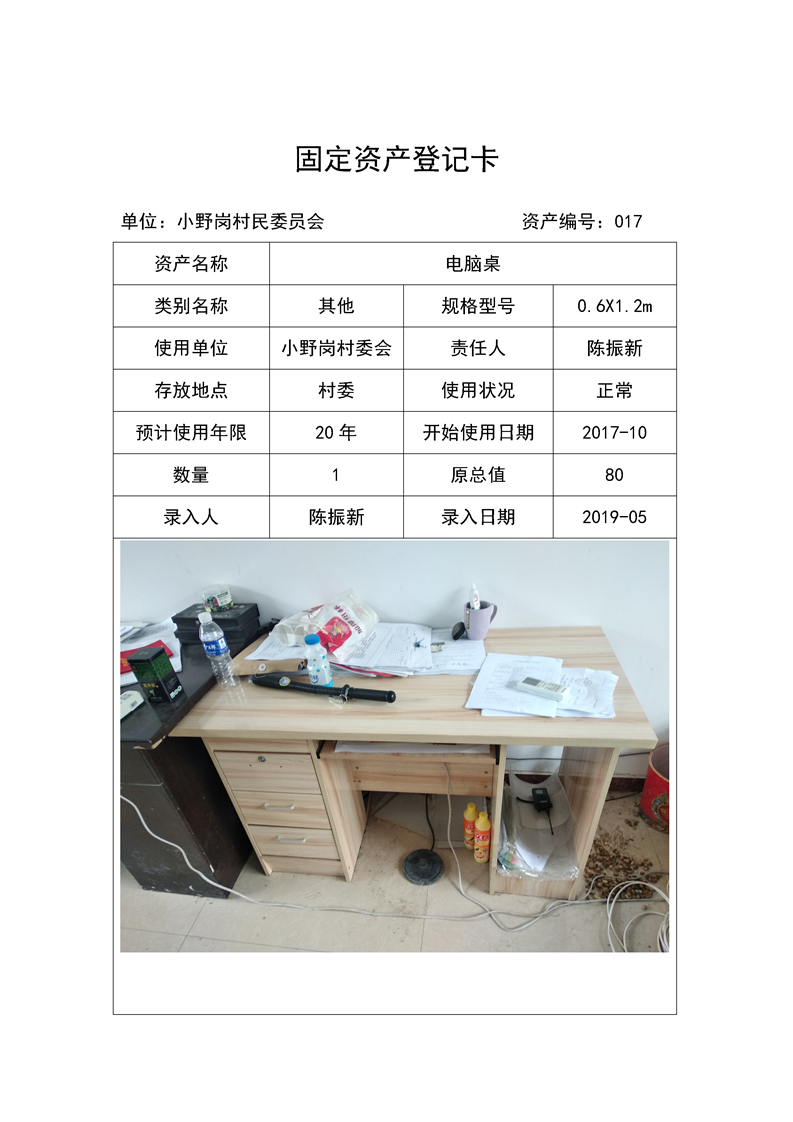 固定资产登记卡

单位：小野岗村民委员会　　　　　　　　　资产编号：017

| 资产名称 | 电脑桌 | | |
|---|---|---|---|
| 类别名称 | 其他 | 规格型号 | 0.6X1.2m |
| 使用单位 | 小野岗村委会 | 责任人 | 陈振新 |
| 存放地点 | 村委 | 使用状况 | 正常 |
| 预计使用年限 | 20年 | 开始使用日期 | 2017-10 |
| 数量 | 1 | 原总值 | 80 |
| 录入人 | 陈振新 | 录入日期 | 2019-05 |